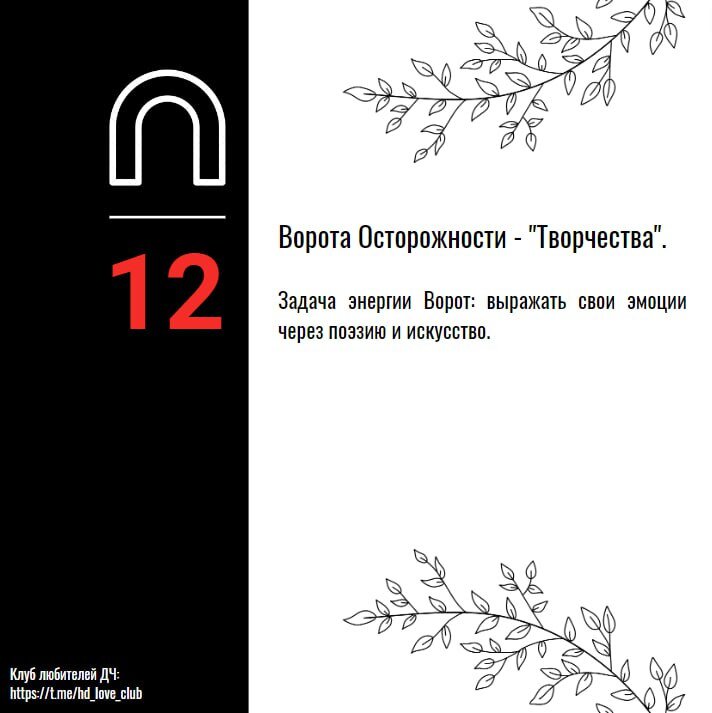 12

Ворота Осторожности - "Творчества".

Задача энергии Ворот: выражать свои эмоции через поэзию и искусство.

Клуб любителей ДЧ:
https://t.me/hd_love_club